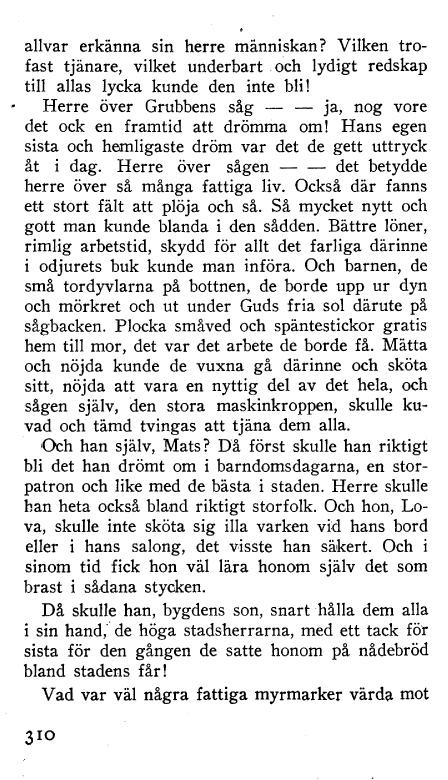 allvar erkänna sin herre människan? Vilken trofast tjänare, vilket underbart och lydigt redskap till allas lycka kunde den inte bli!

Herre över Grubbens såg — — ja, nog vore det ock en framtid att drömma om! Hans egen sista och hemligaste dröm var det de gett uttryck åt i dag. Herre över sågen — — det betydde herre över så många fattiga liv. Också där fanns ett stort fält att plöja och så. Så mycket nytt och gott man kunde blanda i den sådden. Bättre löner, rimlig arbetstid, skydd för allt det farliga därinne i odjurets buk kunde man införa. Och barnen, de små tordyvlarna på bottnen, de borde upp ur dyn och mörkret och ut under Guds fria sol därute på sågbacken. Plocka småved och späntestickor gratis hem till mor, det var det arbete de borde få. Mätta och nöjda kunde de vuxna gå därinne och sköta sitt, nöjda att vara en nyttig del av det hela, och sågen själv, den stora maskinkroppen, skulle kuvad och tämd tvingas att tjäna dem alla.

Och han själv, Mats? Då först skulle han riktigt bli det han drömt om i barndomsdagarna, en storpatron och like med de bästa i staden. Herre skulle han heta också bland riktigt storfolk. Och hon, Lova, skulle inte sköta sig illa varken vid hans bord eller i hans salong, det visste han säkert. Och i sinom tid fick hon väl lära honom själv det som brast i sådana stycken.

Då skulle han, bygdens son, snart hålla dem alla i sin hand, de höga stadsherrarna, med ett tack för sista för den gången de satte honom på nådebröd bland stadens får!

Vad var väl några fattiga myrmarker värda mot

310